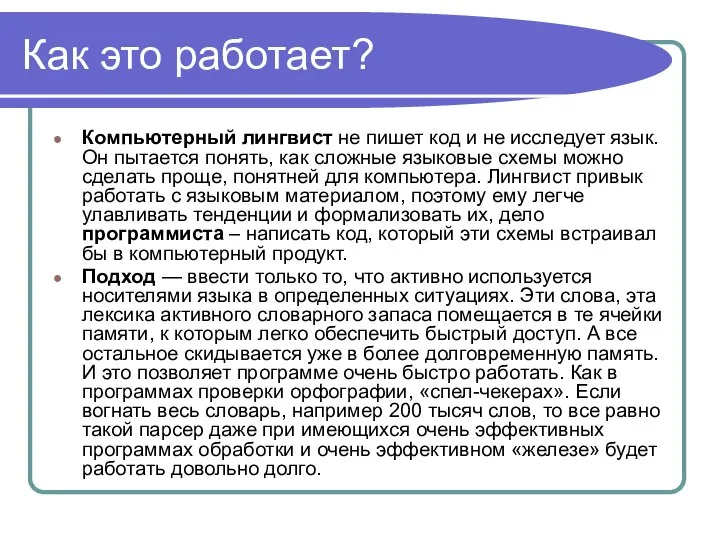 Как это работает?

Компьютерный лингвист не пишет код и не исследует язык. Он пытается понять, как сложные языковые схемы можно сделать проще, понятней для компьютера. Лингвист привык работать с языковым материалом, поэтому ему легче улавливать тенденции и формализовать их, дело программиста – написать код, который эти схемы встраивал бы в компьютерный продукт.

Подход — ввести только то, что активно используется носителями языка в определенных ситуациях. Эти слова, эта лексика активного словарного запаса помещается в те ячейки памяти, к которым легко обеспечить быстрый доступ. А все остальное скидывается уже в более долговременную память. И это позволяет программе очень быстро работать. Как в программах проверки орфографии, «спел-чекерах». Если вогнать весь словарь, например 200 тысяч слов, то все равно такой парсер даже при имеющихся очень эффективных программах обработки и очень эффективном «железе» будет работать довольно долго.